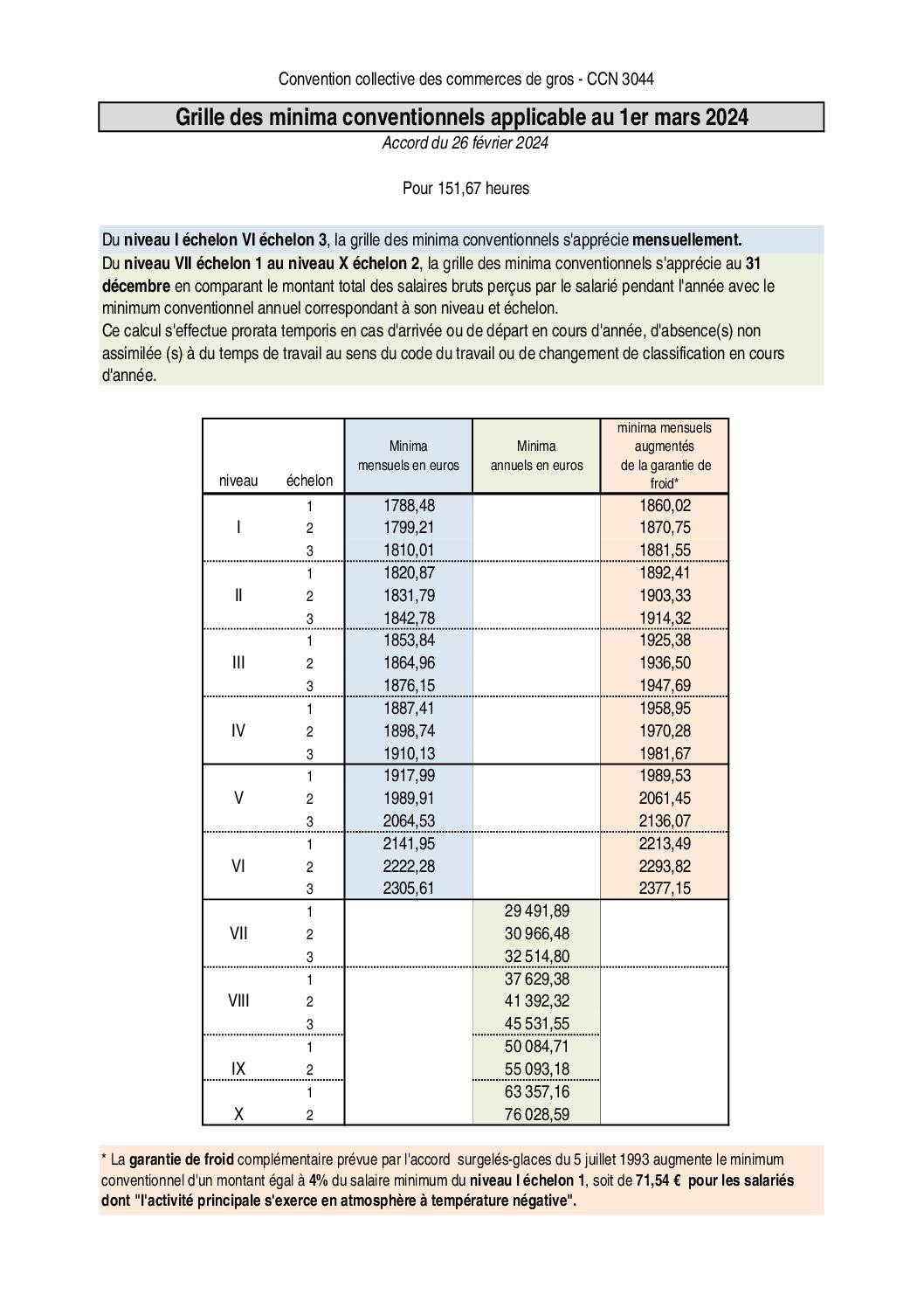 Convention collective des commerces de gros - CCN 3044

Grille des minima conventionnels applicable au 1er mars 2024

Accord du 26 février 2024

Pour 151,67 heures

Du niveau I échelon VI échelon 3, la grille des minima conventionnels s'apprécie mensuellement.

Du niveau VII échelon 1 au niveau X échelon 2, la grille des minima conventionnels s'apprécie au 31 décembre en comparant le montant total des salaires bruts perçus par le salarié pendant l'année avec le minimum conventionnel annuel correspondant à son niveau et échelon.
Ce calcul s'effectue prorata temporis en cas d'arrivée ou de départ en cours d'année, d'absence(s) non assimilée (s) à du temps de travail au sens du code du travail ou de changement de classification en cours d'année.

| niveau | échelon | Minima mensuels en euros | Minima annuels en euros | minima mensuels augmentés de la garantie de froid* |
|---|---|---|---|---|
| I | 1 | 1788,48 | | 1860,02 |
| | 2 | 1799,21 | | 1870,75 |
| | 3 | 1810,01 | | 1881,55 |
| II | 1 | 1820,87 | | 1892,41 |
| | 2 | 1831,79 | | 1903,33 |
| | 3 | 1842,78 | | 1914,32 |
| III | 1 | 1853,84 | | 1925,38 |
| | 2 | 1864,96 | | 1936,50 |
| | 3 | 1876,15 | | 1947,69 |
| IV | 1 | 1887,41 | | 1958,95 |
| | 2 | 1898,74 | | 1970,28 |
| | 3 | 1910,13 | | 1981,67 |
| V | 1 | 1917,99 | | 1989,53 |
| | 2 | 1989,91 | | 2061,45 |
| | 3 | 2064,53 | | 2136,07 |
| VI | 1 | 2141,95 | | 2213,49 |
| | 2 | 2222,28 | | 2293,82 |
| | 3 | 2305,61 | | 2377,15 |
| VII | 1 | | 29 491,89 | |
| | 2 | | 30 966,48 | |
| | 3 | | 32 514,80 | |
| VIII | 1 | | 37 629,38 | |
| | 2 | | 41 392,32 | |
| | 3 | | 45 531,55 | |
| IX | 1 | | 50 084,71 | |
| | 2 | | 55 093,18 | |
| X | 1 | | 63 357,16 | |
| | 2 | | 76 028,59 | |

* La garantie de froid complémentaire prévue par l'accord surgelés-glaces du 5 juillet 1993 augmente le minimum conventionnel d'un montant égal à 4% du salaire minimum du niveau I échelon 1, soit de 71,54 € pour les salariés dont "l'activité principale s'exerce en atmosphère à température négative".